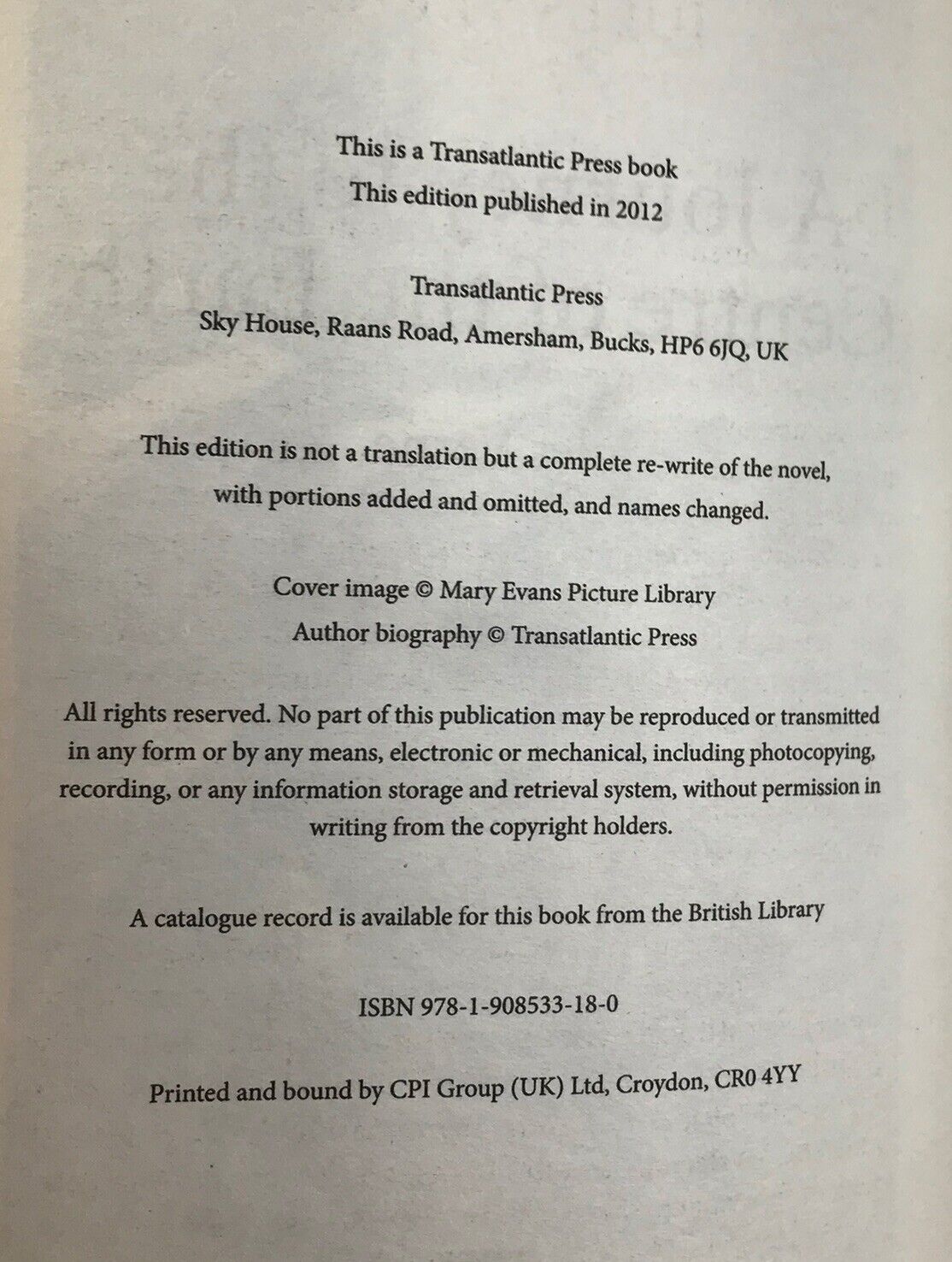 This is a Transatlantic Press book
This edition published in 2012

Transatlantic Press
Sky House, Raans Road, Amersham, Bucks, HP6 6JQ, UK

This edition is not a translation but a complete re-write of the novel, with portions added and omitted, and names changed.

Cover image © Mary Evans Picture Library
Author biography © Transatlantic Press

All rights reserved. No part of this publication may be reproduced or transmitted in any form or by any means, electronic or mechanical, including photocopying, recording, or any information storage and retrieval system, without permission in writing from the copyright holders.

A catalogue record is available for this book from the British Library

ISBN 978-1-908533-18-0

Printed and bound by CPI Group (UK) Ltd, Croydon, CR0 4YY